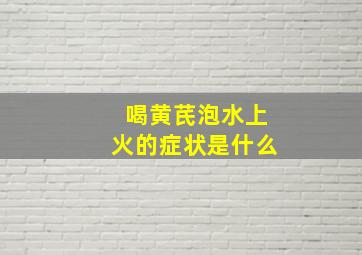 喝黄芪泡水上火的症状是什么